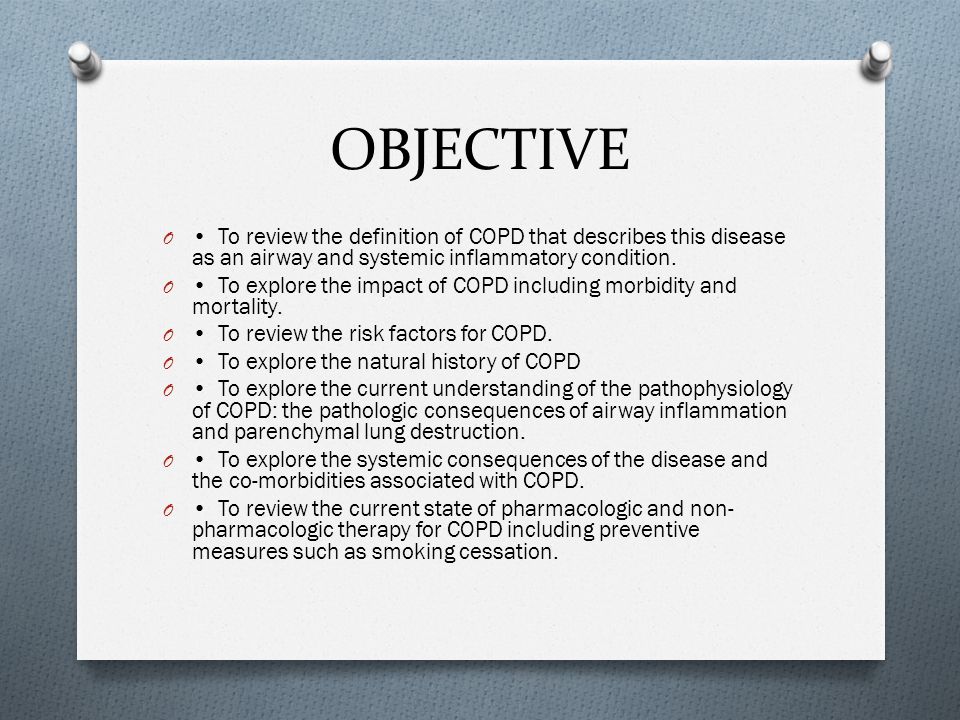 OBJECTIVE

O • To review the definition of COPD that describes this disease as an airway and systemic inflammatory condition.

O • To explore the impact of COPD including morbidity and mortality.

O • To review the risk factors for COPD.

O • To explore the natural history of COPD

O • To explore the current understanding of the pathophysiology of COPD: the pathologic consequences of airway inflammation and parenchymal lung destruction.

O • To explore the systemic consequences of the disease and the co-morbidities associated with COPD.

O • To review the current state of pharmacologic and non-pharmacologic therapy for COPD including preventive measures such as smoking cessation.